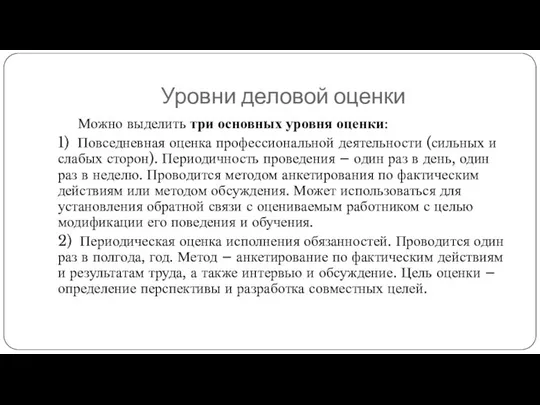 Уровни деловой оценки

Можно выделить три основных уровня оценки:

1) Повседневная оценка профессиональной деятельности (сильных и слабых сторон). Периодичность проведения – один раз в день, один раз в неделю. Проводится методом анкетирования по фактическим действиям или методом обсуждения. Может использоваться для установления обратной связи с оцениваемым работником с целью модификации его поведения и обучения.

2) Периодическая оценка исполнения обязанностей. Проводится один раз в полгода, год. Метод – анкетирование по фактическим действиям и результатам труда, а также интервью и обсуждение. Цель оценки – определение перспективы и разработка совместных целей.